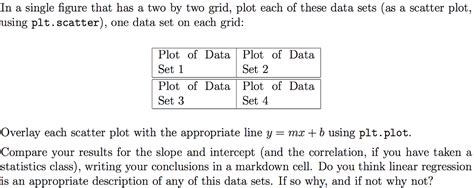 In a single figure that has a two by two grid, plot each of these data sets (as a scatter plot, using plt.scatter), one data set on each grid:

| Plot of Data Set 1 | Plot of Data Set 2 |
|---|---|
| Plot of Data Set 3 | Plot of Data Set 4 |

Overlay each scatter plot with the appropriate line $y = mx + b$ using plt.plot.

Compare your results for the slope and intercept (and the correlation, if you have taken a statistics class), writing your conclusions in a markdown cell. Do you think linear regression is an appropriate description of any of this data sets. If so why, and if not why not?